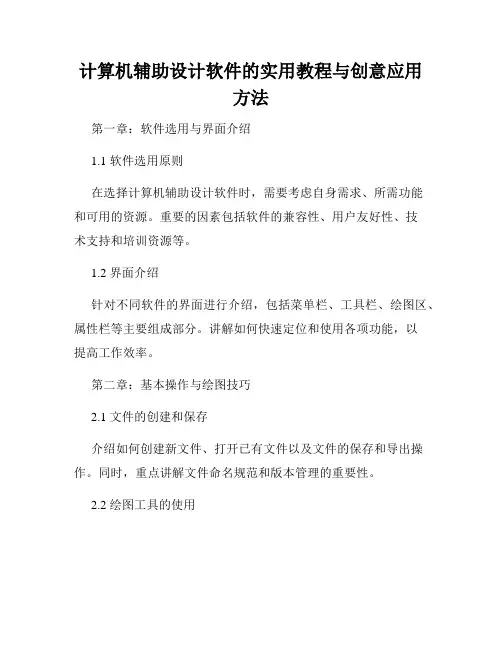 计算机辅助设计软件的实用教程与创意应用方法

第一章：软件选用与界面介绍

1.1 软件选用原则

在选择计算机辅助设计软件时，需要考虑自身需求、所需功能和可用的资源。重要的因素包括软件的兼容性、用户友好性、技术支持和培训资源等。

1.2 界面介绍

针对不同软件的界面进行介绍，包括菜单栏、工具栏、绘图区、属性栏等主要组成部分。讲解如何快速定位和使用各项功能，以提高工作效率。

第二章：基本操作与绘图技巧

2.1 文件的创建和保存

介绍如何创建新文件、打开已有文件以及文件的保存和导出操作。同时，重点讲解文件命名规范和版本管理的重要性。

2.2 绘图工具的使用